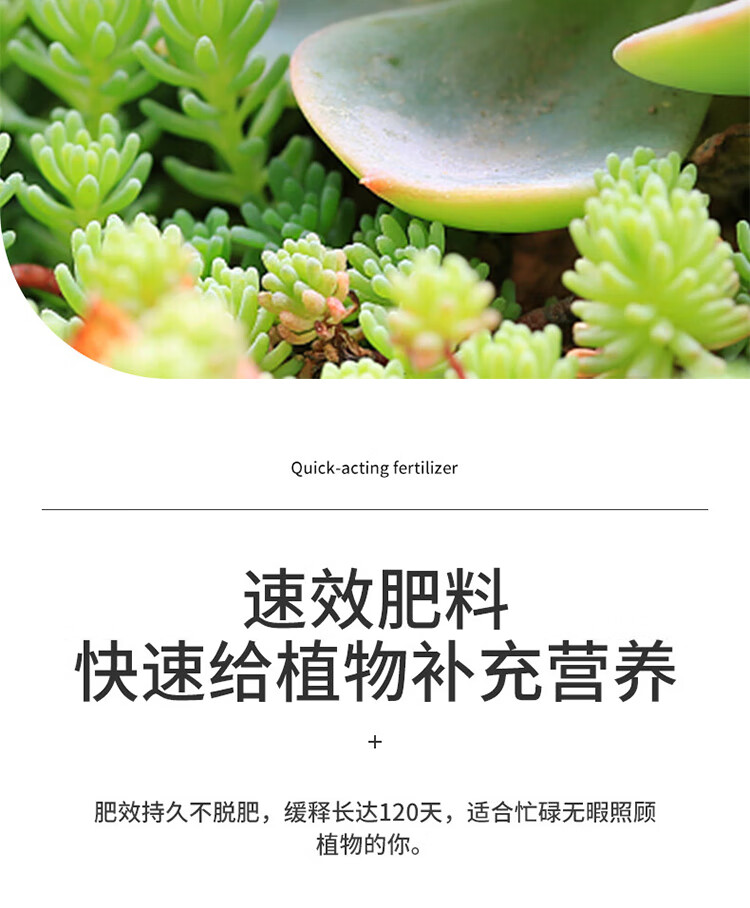 Quick-acting fertilizer

速效肥料
快速给植物补充营养

+

肥效持久不脱肥，缓释长达120天，适合忙碌无暇照顾植物的你。